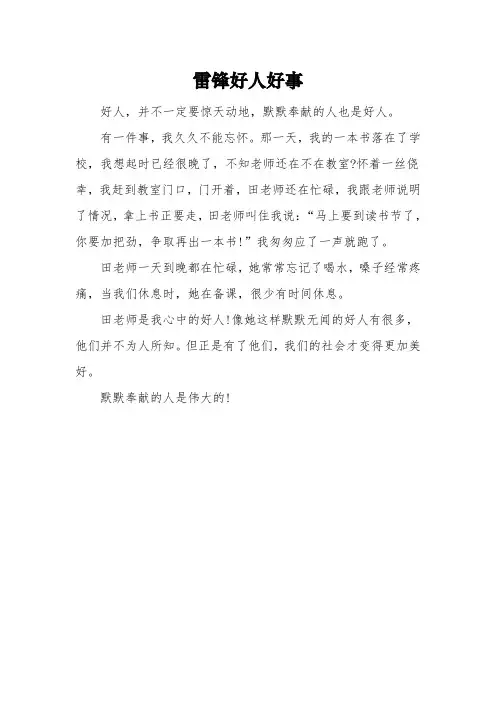 雷锋好人好事

好人，并不一定要惊天动地，默默奉献的人也是好人。

有一件事，我久久不能忘怀。那一天，我的一本书落在了学校，我想起时已经很晚了，不知老师还在不在教室?怀着一丝侥幸，我赶到教室门口，门开着，田老师还在忙碌，我跟老师说明了情况，拿上书正要走，田老师叫住我说：“马上要到读书节了，你要加把劲，争取再出一本书!”我匆匆应了一声就跑了。

田老师一天到晚都在忙碌，她常常忘记了喝水，嗓子经常疼痛，当我们休息时，她在备课，很少有时间休息。

田老师是我心中的好人!像她这样默默无闻的好人有很多，他们并不为人所知。但正是有了他们，我们的社会才变得更加美好。

默默奉献的人是伟大的!